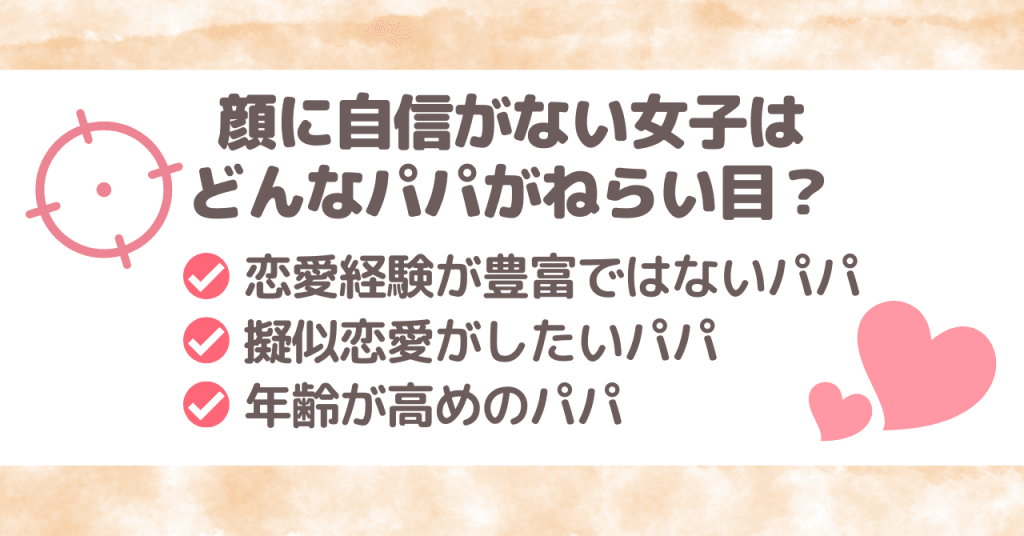 顔に自信がない女子は
どんなパパがねらい目？

恋愛経験が豊富ではないパパ
擬似恋愛がしたいパパ
年齢が高めのパパ